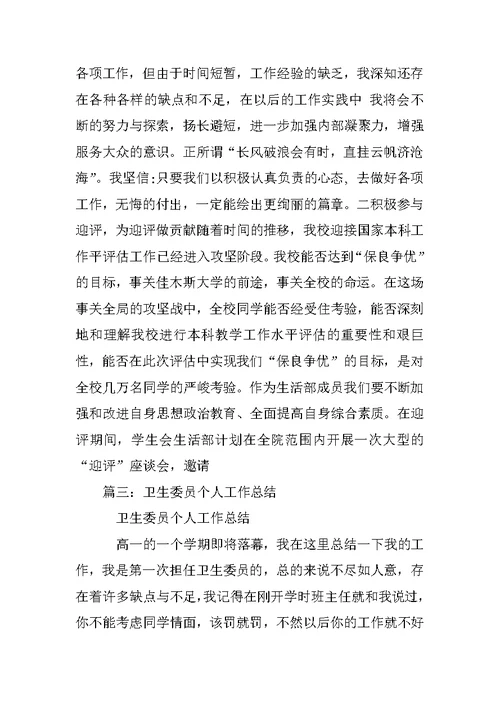 各项工作，但由于时间短暂，工作经验的缺乏，我深知还存在各种各样的缺点和不足，在以后的工作实践中 我将会不断的努力与探索，扬长避短，进一步加强内部凝聚力，增强服务大众的意识。正所谓“长风破浪会有时，直挂云帆济沧海”。我坚信:只要我们以积极认真负责的心态，去做好各项工作，无悔的付出，一定能绘出更绚丽的篇章。二积极参与迎评，为迎评做贡献随着时间的推移，我校迎接国家本科工作平评估工作已经进入攻坚阶段。我校能否达到“保良争优”的目标，事关佳木斯大学的前途，事关全校的命运。在这场事关全局的攻坚战中，全校同学能否经受住考验，能否深刻地和理解我校进行本科教学工作水平评估的重要性和艰巨性，能否在此次评估中实现我们“保良争优”的目标，是对全校几万名同学的严峻考验。作为生活部成员我们要不断加强和改进自身思想政治教育、全面提高自身综合素质。在迎评期间，学生会生活部计划在全院范围内开展一次大型的“迎评”座谈会，邀请

篇三：卫生委员个人工作总结

卫生委员个人工作总结

高一的一个学期即将落幕，我在这里总结一下我的工作，我是第一次担任卫生委员的，总的来说不尽如人意，存在着许多缺点与不足，我记得在刚开学时班主任就和我说过，你不能考虑同学情面，该罚就罚，不然以后你的工作就不好